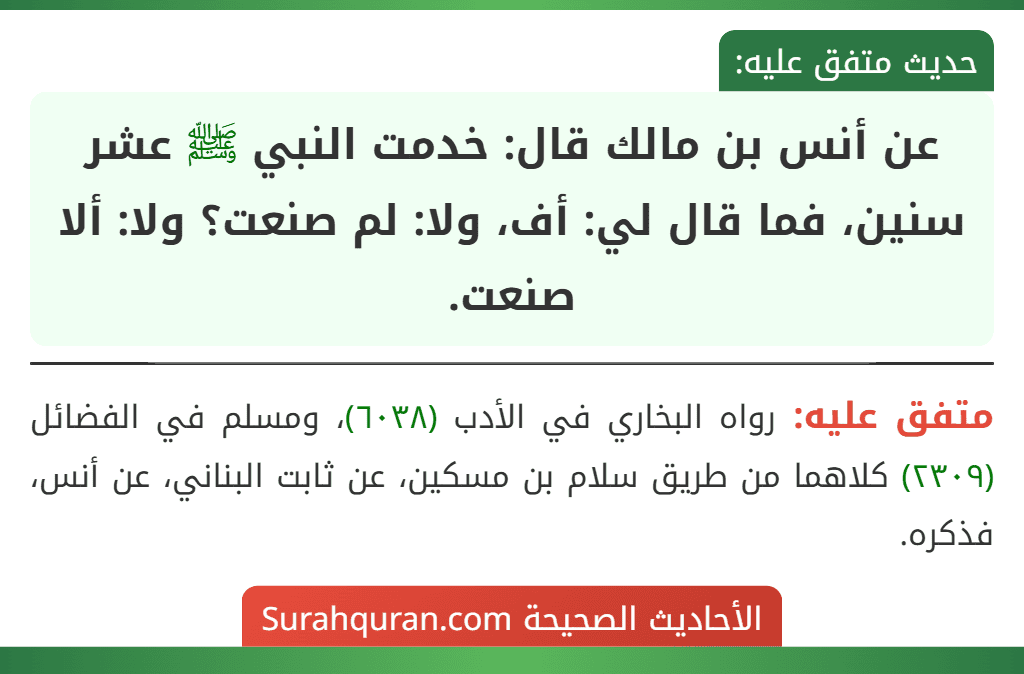 حديث متفق عليه:

عن أنس بن مالك قال: خدمت النبي ﷺ عشر سنين، فما قال لي: أف، ولا: لم صنعت؟ ولا: ألا صنعت.

متفق عليه: رواه البخاري في الأدب (٦٠٣٨)، ومسلم في الفضائل (٢٣٠٩) كلاهما من طريق سلام بن مسكين، عن ثابت البناني، عن أنس، فذكره.

الأحاديث الصحيحة Surahquran.com